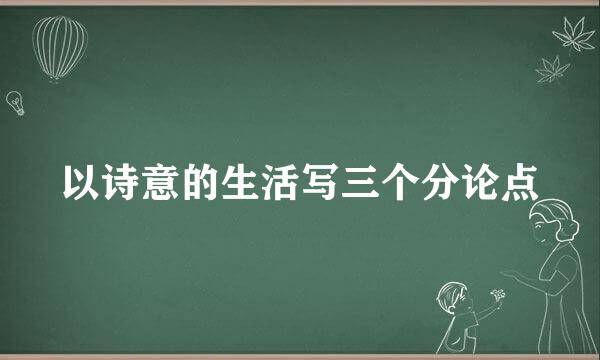 以诗意的生活写三个分论点